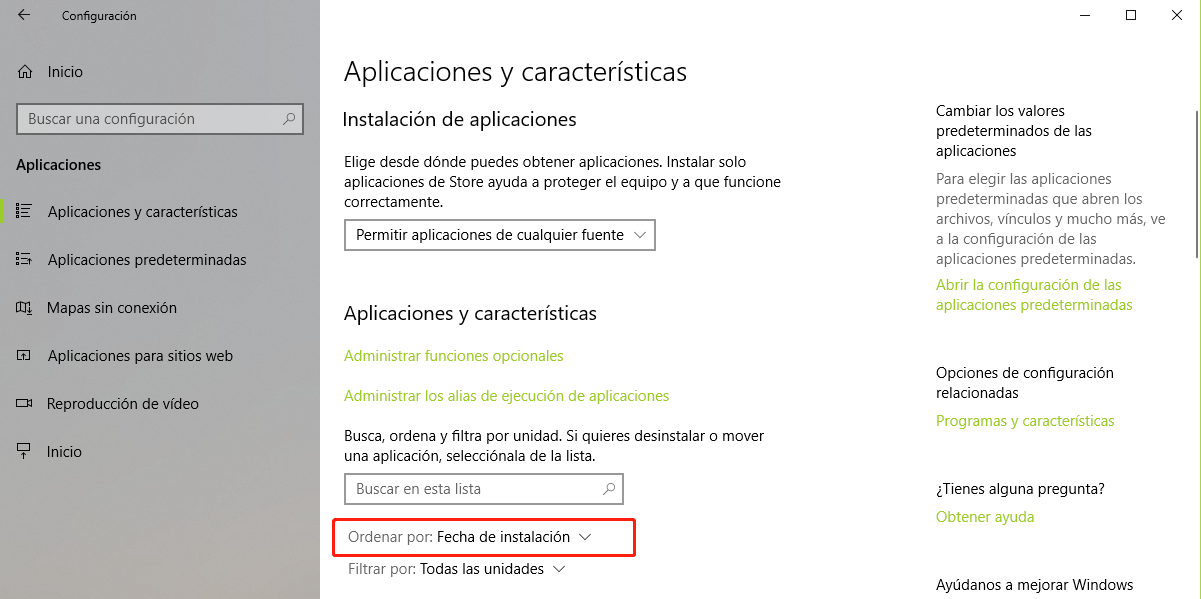 Configuración

Inicio

Buscar una configuración

Aplicaciones

Aplicaciones y características

Aplicaciones predeterminadas

Mapas sin conexión

Aplicaciones para sitios web

Reproducción de vídeo

Inicio

Aplicaciones y características

Instalación de aplicaciones

Elige desde dónde puedes obtener aplicaciones. Instalar solo aplicaciones de Store ayuda a proteger el equipo y a que funcione correctamente.

Permitir aplicaciones de cualquier fuente

Aplicaciones y características

Administrar funciones opcionales

Administrar los alias de ejecución de aplicaciones

Busca, ordena y filtra por unidad. Si quieres desinstalar o mover una aplicación, selecciónala de la lista.

Buscar en esta lista

Ordenar por: Fecha de instalación

Filtrar por: Todas las unidades

Cambiar los valores predeterminados de las aplicaciones

Para elegir las aplicaciones predeterminadas que abren los archivos, vínculos y mucho más, ve a la configuración de las aplicaciones predeterminadas.

Abrir la configuración de las aplicaciones predeterminadas

Opciones de configuración relacionadas

Programas y características

¿Tienes alguna pregunta?

Obtener ayuda

Ayúdanos a mejorar Windows